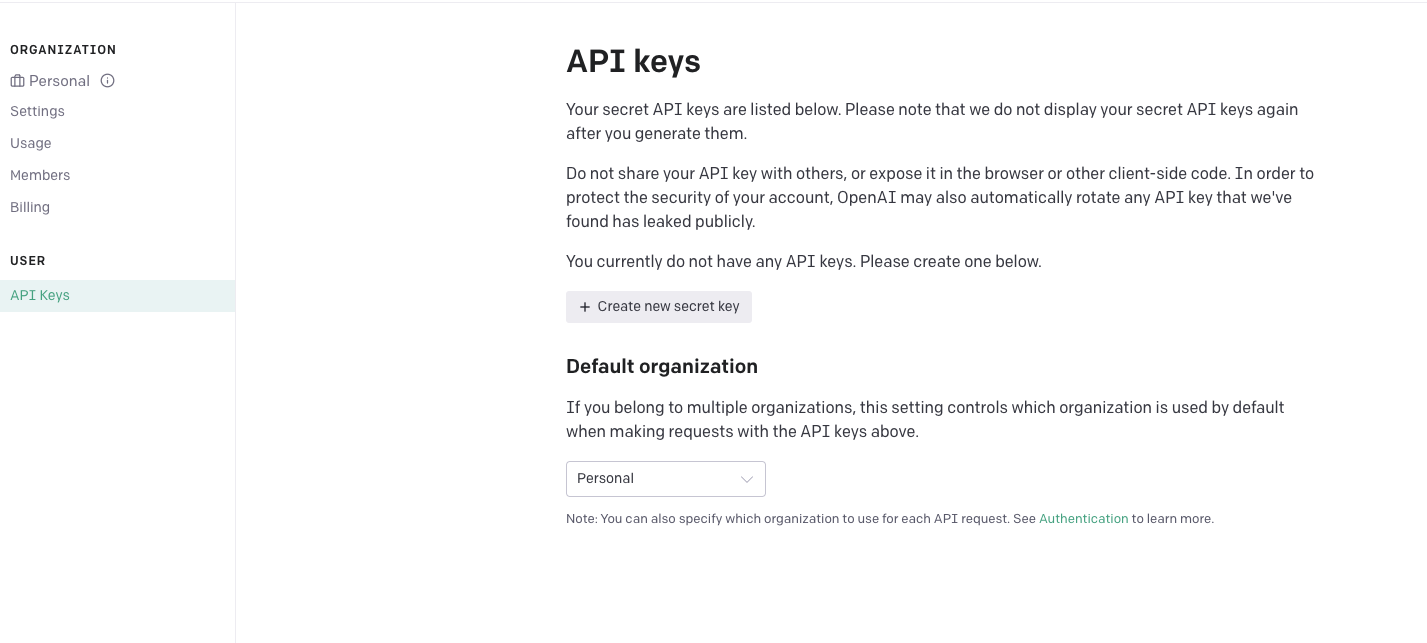 ORGANIZATION
Personal
Settings
Usage
Members
Billing

USER
API Keys

API keys

Your secret API keys are listed below. Please note that we do not display your secret API keys again after you generate them.

Do not share your API key with others, or expose it in the browser or other client-side code. In order to protect the security of your account, OpenAI may also automatically rotate any API key that we've found has leaked publicly.

You currently do not have any API keys. Please create one below.

+ Create new secret key

Default organization

If you belong to multiple organizations, this setting controls which organization is used by default when making requests with the API keys above.

Personal

Note: You can also specify which organization to use for each API request. See Authentication to learn more.